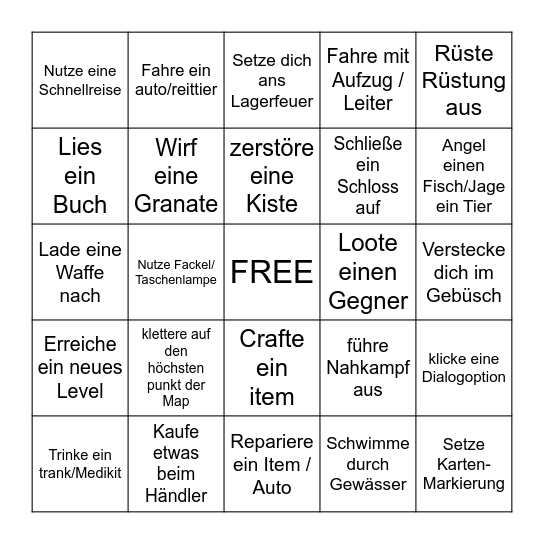 | | | | | |
|---|---|---|---|---|
| Nutze eine Schnellreise | Fahre ein auto/reittier | Setze dich ans Lagerfeuer | Fahre mit Aufzug / Leiter | Rüste Rüstung aus |
| Lies ein Buch | Wirf eine Granate | zerstöre eine Kiste | Schließe ein Schloss auf | Angel einen Fisch/Jage ein Tier |
| Lade eine Waffe nach | Nutze Fackel/ Taschenlampe | FREE | Loote einen Gegner | Verstecke dich im Gebüsch |
| Erreiche ein neues Level | klettere auf den höchsten punkt der Map | Crafte ein item | führe Nahkampf aus | klicke eine Dialogoption |
| Trinke ein trank/Medikit | Kaufe etwas beim Händler | Repariere ein Item / Auto | Schwimme durch Gewässer | Setze Karten-Markierung |